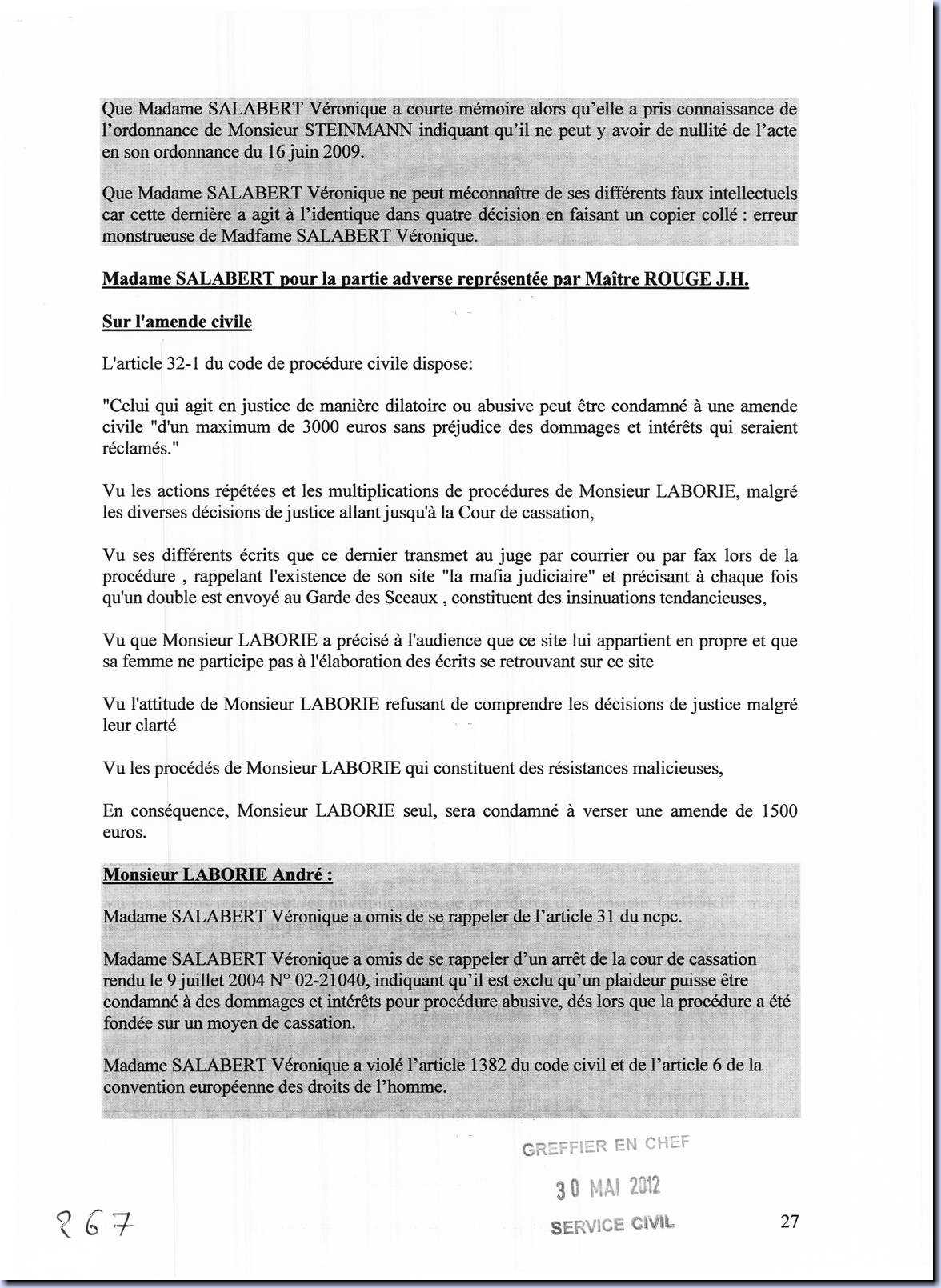 Que Madame SALABERT Véronique a courte mémoire alors qu'elle a pris connaissance de l'ordonnance de Monsieur STEINMANN indiquant qu'il ne peut y avoir de nullité de l'acte en son ordonnance du 16 juin 2009.

Que Madame SALABERT Véronique ne peut méconnaître de ses différents faux intellectuels car cette dernière a agit à l'identique dans quatre décision en faisant un copier collé : erreur monstrueuse de Madfame SALABERT Véronique.

Madame SALABERT pour la partie adverse représentée par Maître ROUGE J.H.

Sur l'amende civile

L'article 32-1 du code de procédure civile dispose:

"Celui qui agit en justice de manière dilatoire ou abusive peut être condamné à une amende civile "d'un maximum de 3000 euros sans préjudice des dommages et intérêts qui seraient réclamés."

Vu les actions répétées et les multiplications de procédures de Monsieur LABORIE, malgré les diverses décisions de justice allant jusqu'à la Cour de cassation,

Vu ses différents écrits que ce dernier transmet au juge par courrier ou par fax lors de la procédure , rappelant l'existence de son site "la mafia judiciaire" et précisant à chaque fois qu'un double est envoyé au Garde des Sceaux , constituent des insinuations tendancieuses,

Vu que Monsieur LABORIE a précisé à l'audience que ce site lui appartient en propre et que sa femme ne participe pas à l'élaboration des écrits se retrouvant sur ce site

Vu l'attitude de Monsieur LABORIE refusant de comprendre les décisions de justice malgré leur clarté

Vu les procédés de Monsieur LABORIE qui constituent des résistances malicieuses,

En conséquence, Monsieur LABORIE seul, sera condamné à verser une amende de 1500 euros.

Monsieur LABORIE André :

Madame SALABERT Véronique a omis de se rappeler de l'article 31 du ncpc.

Madame SALABERT Véronique a omis de se rappeler d'un arrêt de la cour de cassation rendu le 9 juillet 2004 N° 02-21040, indiquant qu'il est exclu qu'un plaideur puisse être condamné à des dommages et intérêts pour procédure abusive, dés lors que la procédure a été fondée sur un moyen de cassation.

Madame SALABERT Véronique a violé l'article 1382 du code civil et de l'article 6 de la convention européenne des droits de l'homme.

GREFFIER EN CHEF
30 MAI 2012
SERVICE CIVIL

267

27